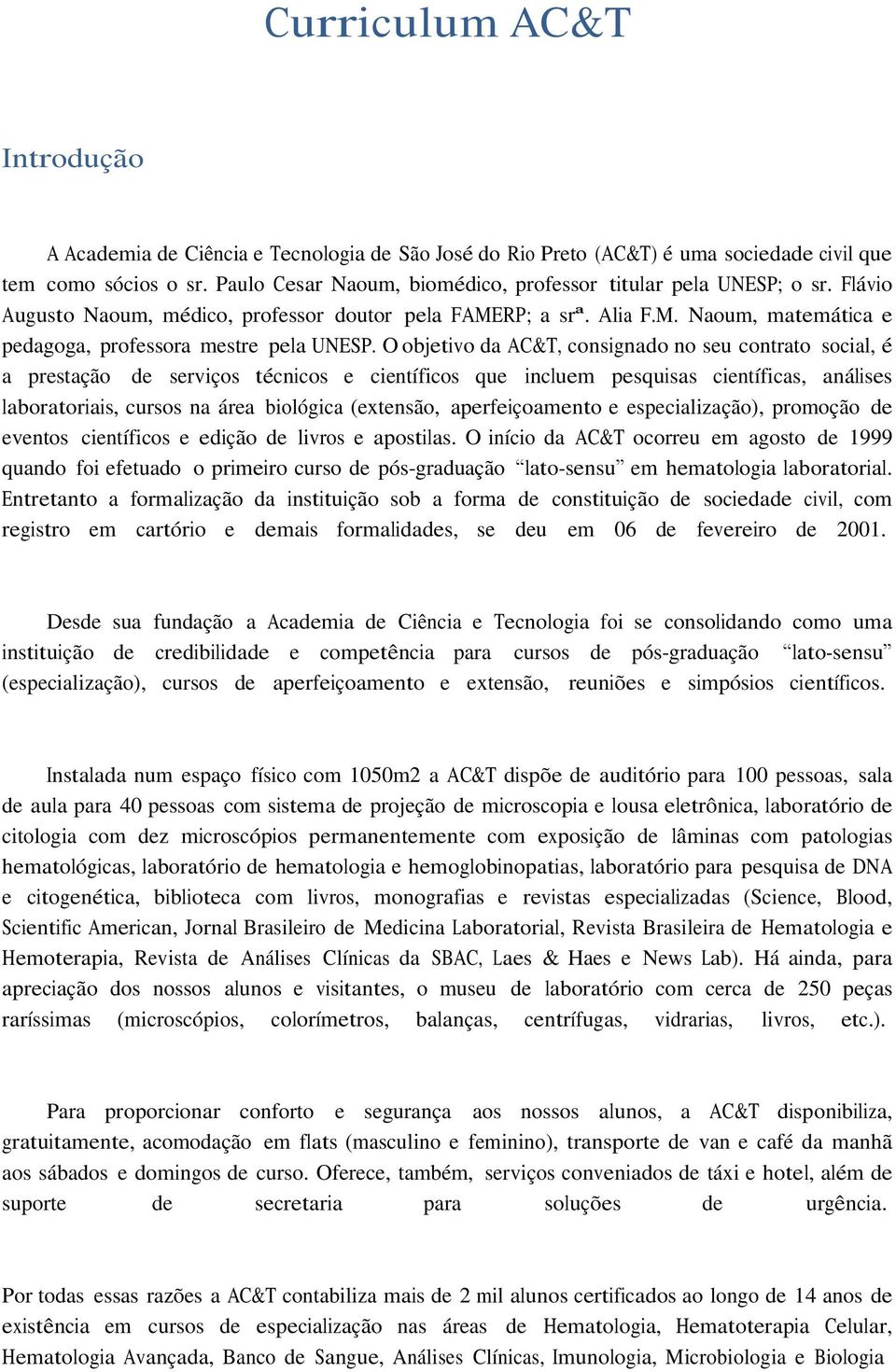 Curriculum AC&T

Introdução

A Academia de Ciência e Tecnologia de São José do Rio Preto (AC&T) é uma sociedade civil que tem como sócios o sr. Paulo Cesar Naoum, biomédico, professor titular pela UNESP; o sr. Flávio Augusto Naoum, médico, professor doutor pela FAMERP; a srª. Alia F.M. Naoum, matemática e pedagoga, professora mestre pela UNESP. O objetivo da AC&T, consignado no seu contrato social, é a prestação de serviços técnicos e científicos que incluem pesquisas científicas, análises laboratoriais, cursos na área biológica (extensão, aperfeiçoamento e especialização), promoção de eventos científicos e edição de livros e apostilas. O início da AC&T ocorreu em agosto de 1999 quando foi efetuado o primeiro curso de pós-graduação “lato-sensu” em hematologia laboratorial. Entretanto a formalização da instituição sob a forma de constituição de sociedade civil, com registro em cartório e demais formalidades, se deu em 06 de fevereiro de 2001.

Desde sua fundação a Academia de Ciência e Tecnologia foi se consolidando como uma instituição de credibilidade e competência para cursos de pós-graduação “lato-sensu” (especialização), cursos de aperfeiçoamento e extensão, reuniões e simpósios científicos.

Instalada num espaço físico com 1050m2 a AC&T dispõe de auditório para 100 pessoas, sala de aula para 40 pessoas com sistema de projeção de microscopia e lousa eletrônica, laboratório de citologia com dez microscópios permanentemente com exposição de lâminas com patologias hematológicas, laboratório de hematologia e hemoglobinopatias, laboratório para pesquisa de DNA e citogenética, biblioteca com livros, monografias e revistas especializadas (Science, Blood, Scientific American, Jornal Brasileiro de Medicina Laboratorial, Revista Brasileira de Hematologia e Hemoterapia, Revista de Análises Clínicas da SBAC, Laes & Haes e News Lab). Há ainda, para apreciação dos nossos alunos e visitantes, o museu de laboratório com cerca de 250 peças raríssimas (microscópios, colorímetros, balanças, centrífugas, vidrarias, livros, etc.).

Para proporcionar conforto e segurança aos nossos alunos, a AC&T disponibiliza, gratuitamente, acomodação em flats (masculino e feminino), transporte de van e café da manhã aos sábados e domingos de curso. Oferece, também, serviços conveniados de táxi e hotel, além de suporte de secretaria para soluções de urgência.

Por todas essas razões a AC&T contabiliza mais de 2 mil alunos certificados ao longo de 14 anos de existência em cursos de especialização nas áreas de Hematologia, Hematoterapia Celular, Hematologia Avançada, Banco de Sangue, Análises Clínicas, Imunologia, Microbiologia e Biologia